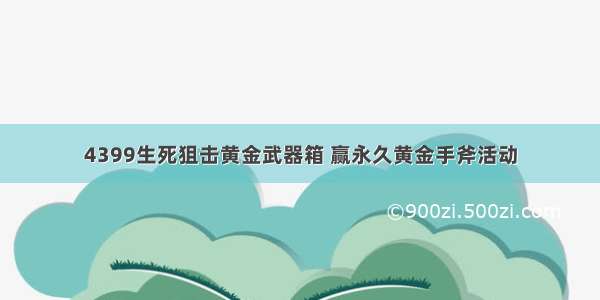 4399生死狙击黄金武器箱 赢永久黄金手斧活动

©900zi.500zi.com